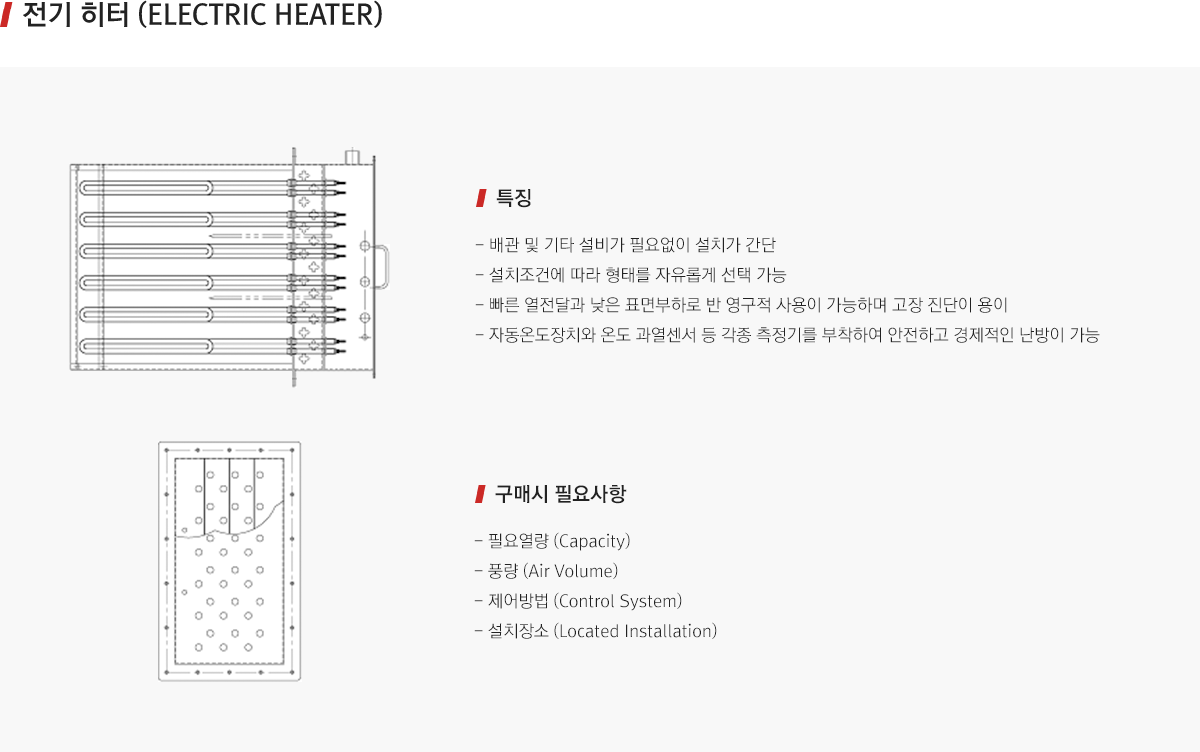 전기 히터 (ELECTRIC HEATER)

특징

- 배관 및 기타 설비가 필요없이 설치가 간단
- 설치조건에 따라 형태를 자유롭게 선택 가능
- 빠른 열전달과 낮은 표면부하로 반 영구적 사용이 가능하며 고장 진단이 용이
- 자동온도장치와 온도 과열센서 등 각종 측정기를 부착하여 안전하고 경제적인 난방이 가능

구매시 필요사항

- 필요열량 (Capacity)
- 풍량 (Air Volume)
- 제어방법 (Control System)
- 설치장소 (Located Installation)